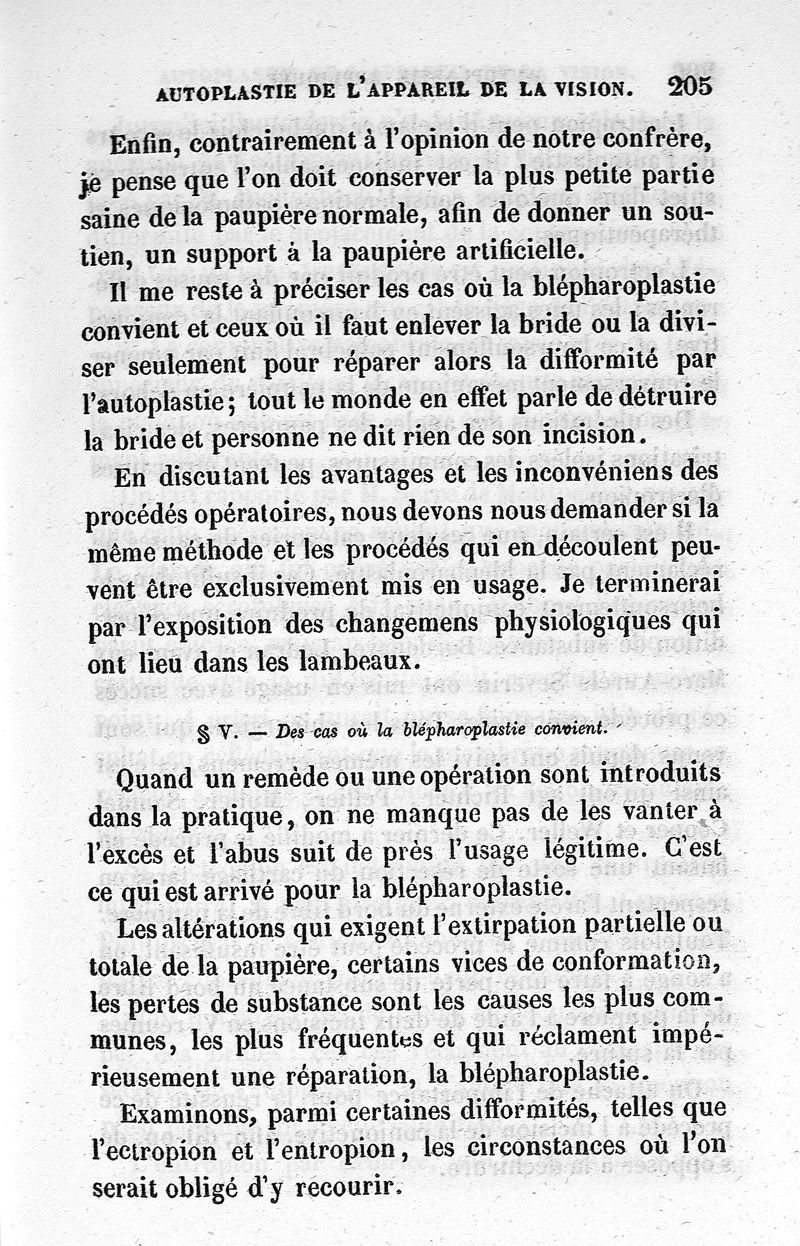 AUTOPLASTIE DE L'APPAREIL DE LA VISION. 205

Enfin, contrairement à l'opinion de notre confrère, je pense que l'on doit conserver la plus petite partie saine de la paupière normale, afin de donner un soutien, un support à la paupière artificielle.

Il me reste à préciser les cas où la blépharoplastie convient et ceux où il faut enlever la bride ou la diviser seulement pour réparer alors la difformité par l'autoplastie; tout le monde en effet parle de détruire la bride et personne ne dit rien de son incision.

En discutant les avantages et les inconvéniens des procédés opératoires, nous devons nous demander si la même méthode et les procédés qui en découlent peuvent être exclusivement mis en usage. Je terminerai par l'exposition des changemens physiologiques qui ont lieu dans les lambeaux.

§ V. — Des cas où la blépharoplastie convient.

Quand un remède ou une opération sont introduits dans la pratique, on ne manque pas de les vanter à l'excès et l'abus suit de près l'usage légitime. C'est ce qui est arrivé pour la blépharoplastie.

Les altérations qui exigent l'extirpation partielle ou totale de la paupière, certains vices de conformation, les pertes de substance sont les causes les plus communes, les plus fréquentes et qui réclament impérieusement une réparation, la blépharoplastie.

Examinons, parmi certaines difformités, telles que l'ectropion et l'entropion, les circonstances où l'on serait obligé d'y recourir.